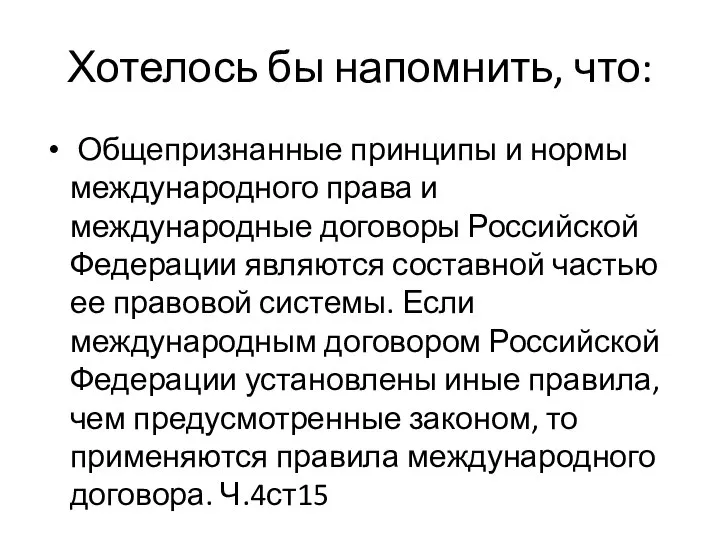 Хотелось бы напомнить, что:

• Общепризнанные принципы и нормы международного права и международные договоры Российской Федерации являются составной частью ее правовой системы. Если международным договором Российской Федерации установлены иные правила, чем предусмотренные законом, то применяются правила международного договора. Ч.4ст15